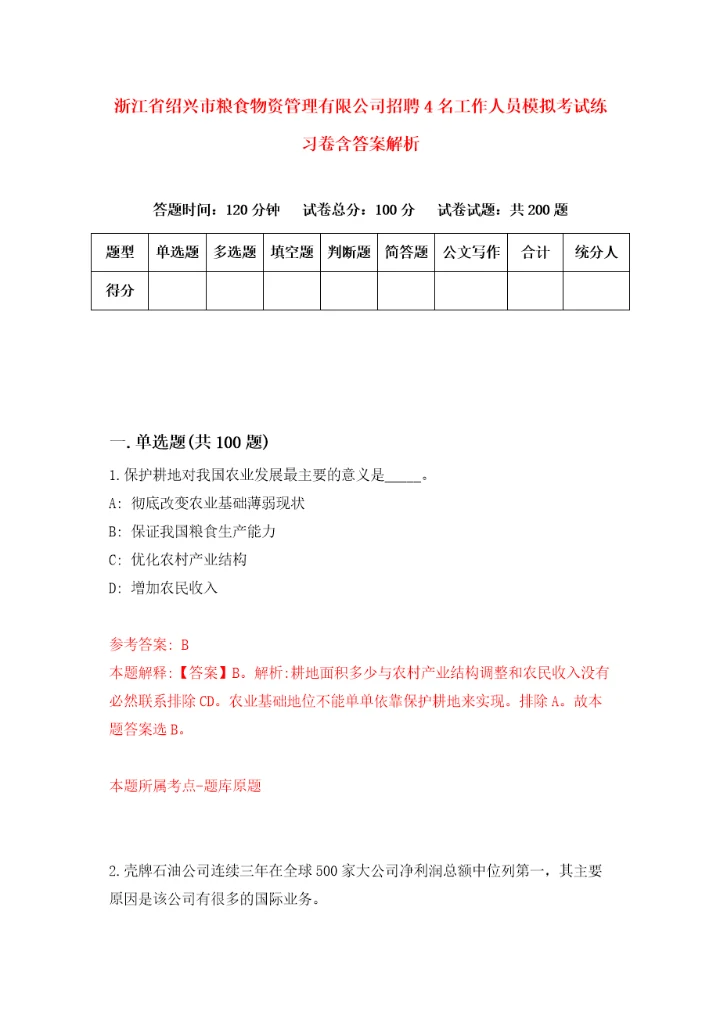 浙江省绍兴市粮食物资管理有限公司招聘4名工作人员模拟考试练习卷含答案解析

答题时间：120分钟　试卷总分：100分　试卷试题：共200题

| 题型 | 单选题 | 多选题 | 填空题 | 判断题 | 简答题 | 公文写作 | 合计 | 统分人 |
|---|---|---|---|---|---|---|---|---|
| 得分 | | | | | | | | |

一.单选题(共100题)

1.保护耕地对我国农业发展最主要的意义是_____。
A: 彻底改变农业基础薄弱现状
B: 保证我国粮食生产能力
C: 优化农村产业结构
D: 增加农民收入

参考答案: B
本题解释:【答案】B。解析:耕地面积多少与农村产业结构调整和农民收入没有必然联系排除CD。农业基础地位不能单单依靠保护耕地来实现。排除A。故本题答案选B。

本题所属考点-题库原题

2.壳牌石油公司连续三年在全球500家大公司净利润总额中位列第一，其主要原因是该公司有很多的国际业务。